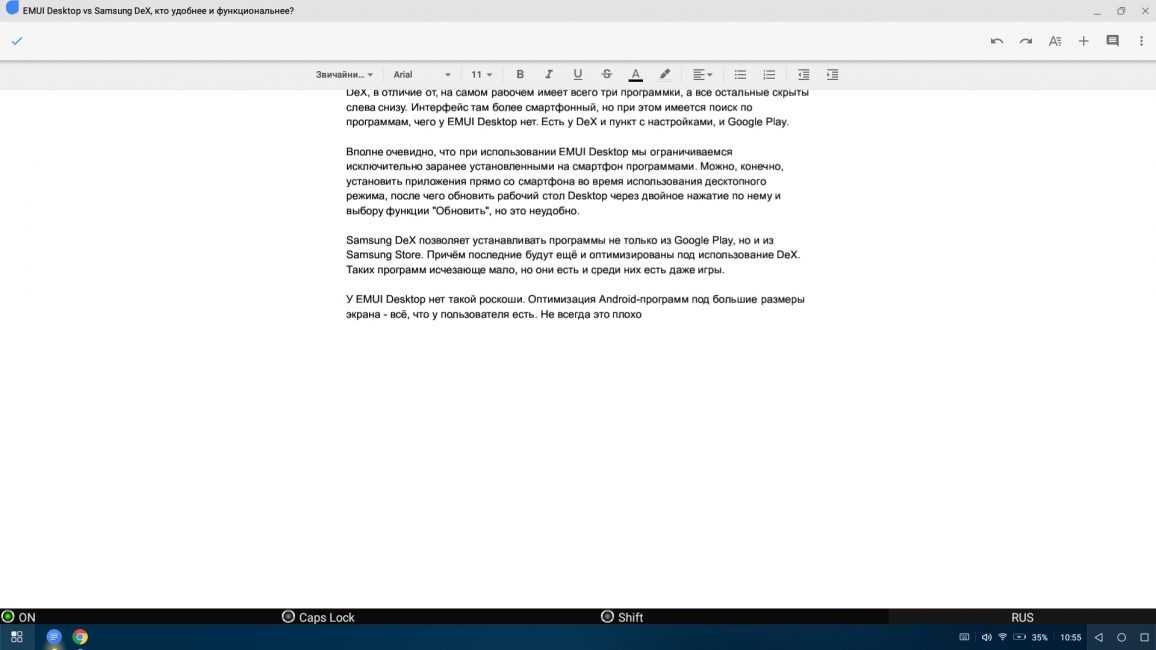 EMUI Desktop vs Samsung DeX, кто удобнее и функциональнее?

Звичайни... Arial 11 B I U S A

DeX, в отличие от, на самом рабочем имеет всего три программки, а все остальные скрыты слева снизу. Интерфейс там более смартфонный, но при этом имеется поиск по программам, чего у EMUI Desktop нет. Есть у DeX и пункт с настройками, и Google Play.

Вполне очевидно, что при использовании EMUI Desktop мы ограничиваемся исключительно заранее установленными на смартфон программами. Можно, конечно, установить приложения прямо со смартфона во время использования десктопного режима, после чего обновить рабочий стол Desktop через двойное нажатие по нему и выбору функции "Обновить", но это неудобно.

Samsung DeX позволяет устанавливать программы не только из Google Play, но и из Samsung Store. Причём последние будут ещё и оптимизированы под использование DeX. Таких программ исчезающе мало, но они есть и среди них есть даже игры.

У EMUI Desktop нет такой роскоши. Оптимизация Android-программ под большие размеры экрана - всё, что у пользователя есть. Не всегда это плохо

ON Caps Lock Shift RUS

35% 10:55